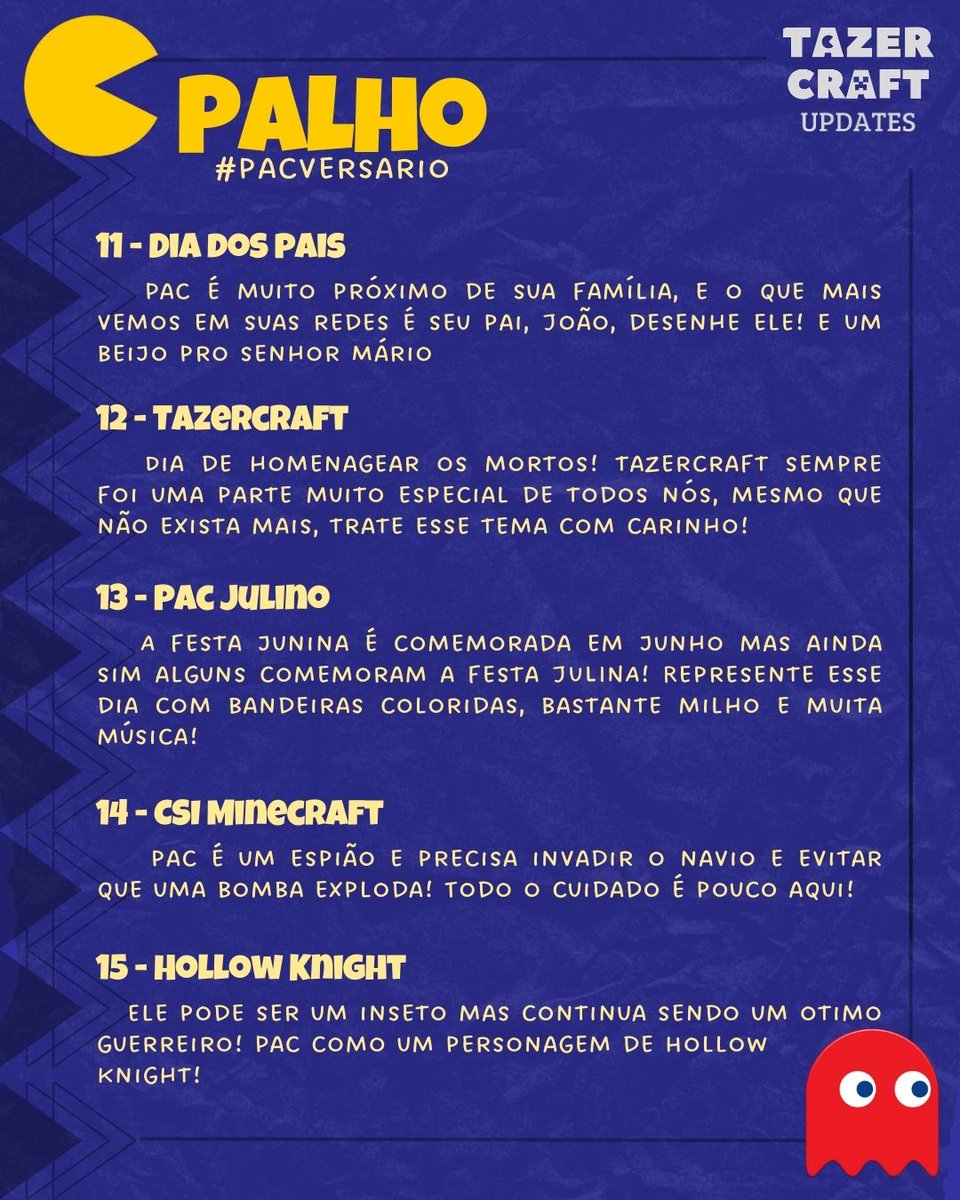 PALHO
#PACVERSARIO

TAZER CRAFT UPDATES

11 - DIA DOS PAIS

PAC É MUITO PRÓXIMO DE SUA FAMÍLIA, E O QUE MAIS VEMOS EM SUAS REDES É SEU PAI, JOÃO, DESENHE ELE! E UM BEIJO PRO SENHOR MÁRIO

12 - TAZERCRAFT

DIA DE HOMENAGEAR OS MORTOS! TAZERCRAFT SEMPRE FOI UMA PARTE MUITO ESPECIAL DE TODOS NÓS, MESMO QUE NÃO EXISTA MAIS, TRATE ESSE TEMA COM CARINHO!

13 - PAC JULINO

A FESTA JUNINA É COMEMORADA EM JUNHO MAS AINDA SIM ALGUNS COMEMORAM A FESTA JULINA! REPRESENTE ESSE DIA COM BANDEIRAS COLORIDAS, BASTANTE MILHO E MUITA MÚSICA!

14 - CSI MINECRAFT

PAC É UM ESPIÃO E PRECISA INVADIR O NAVIO E EVITAR QUE UMA BOMBA EXPLODA! TODO O CUIDADO É POUCO AQUI!

15 - HOLLOW KNIGHT

ELE PODE SER UM INSETO MAS CONTINUA SENDO UM OTIMO GUERREIRO! PAC COMO UM PERSONAGEM DE HOLLOW KNIGHT!